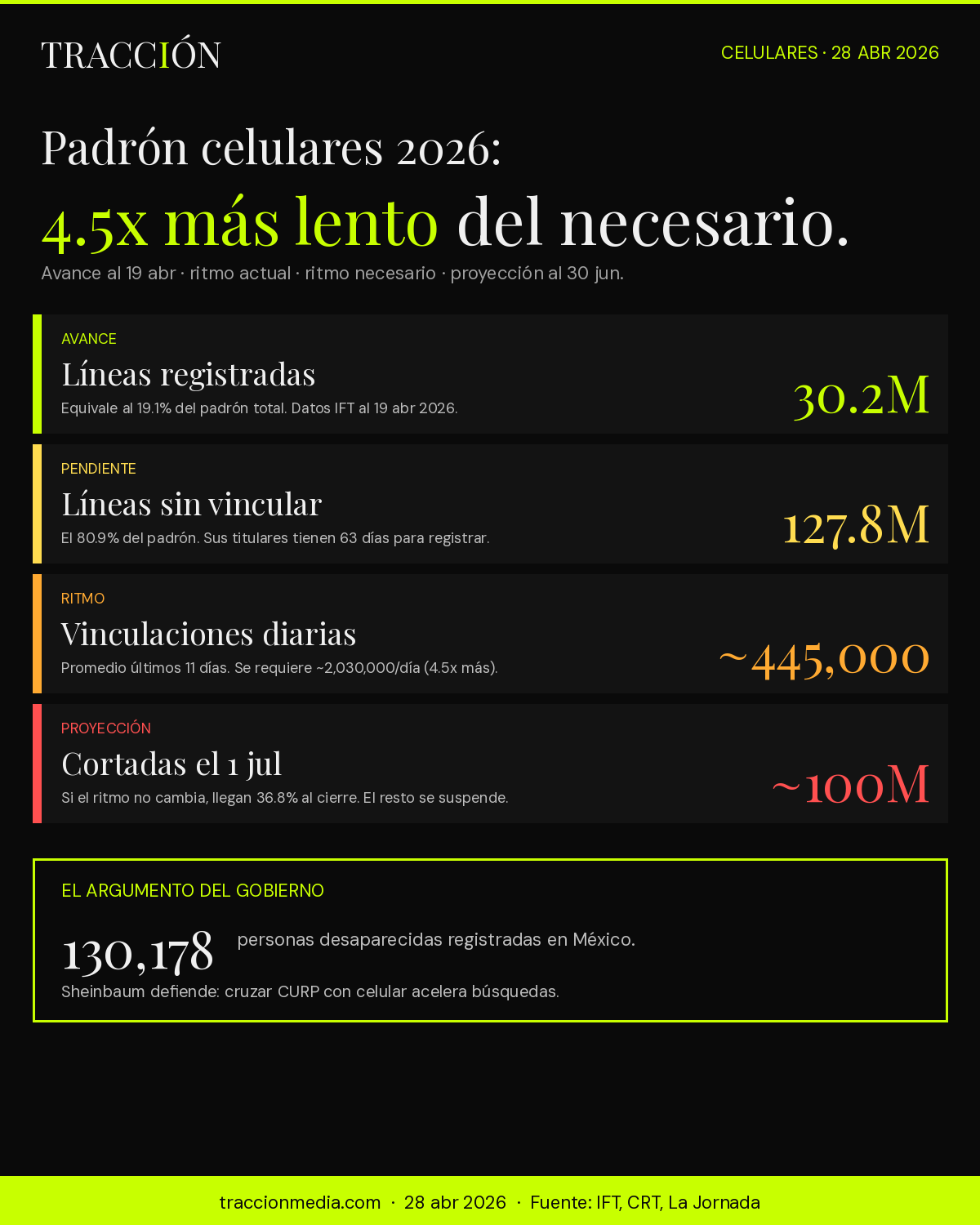 TRACCIÓN

CELULARES · 28 ABR 2026

Padrón celulares 2026:

4.5x más lento del necesario.

Avance al 19 abr · ritmo actual · ritmo necesario · proyección al 30 jun.

AVANCE

Líneas registradas

Equivale al 19.1% del padrón total. Datos IFT al 19 abr 2026.

30.2M

PENDIENTE

Líneas sin vincular

El 80.9% del padrón. Sus titulares tienen 63 días para registrar.

127.8M

RITMO

Vinculaciones diarias

Promedio últimos 11 días. Se requiere ~2,030,000/día (4.5x más).

~445,000

PROYECCIÓN

Cortadas el 1 jul

Si el ritmo no cambia, llegan 36.8% al cierre. El resto se suspende.

~100M

EL ARGUMENTO DEL GOBIERNO

130,178 personas desaparecidas registradas en México.

Sheinbaum defiende: cruzar CURP con celular acelera búsquedas.

traccionmedia.com · 28 abr 2026 · Fuente: IFT, CRT, La Jornada